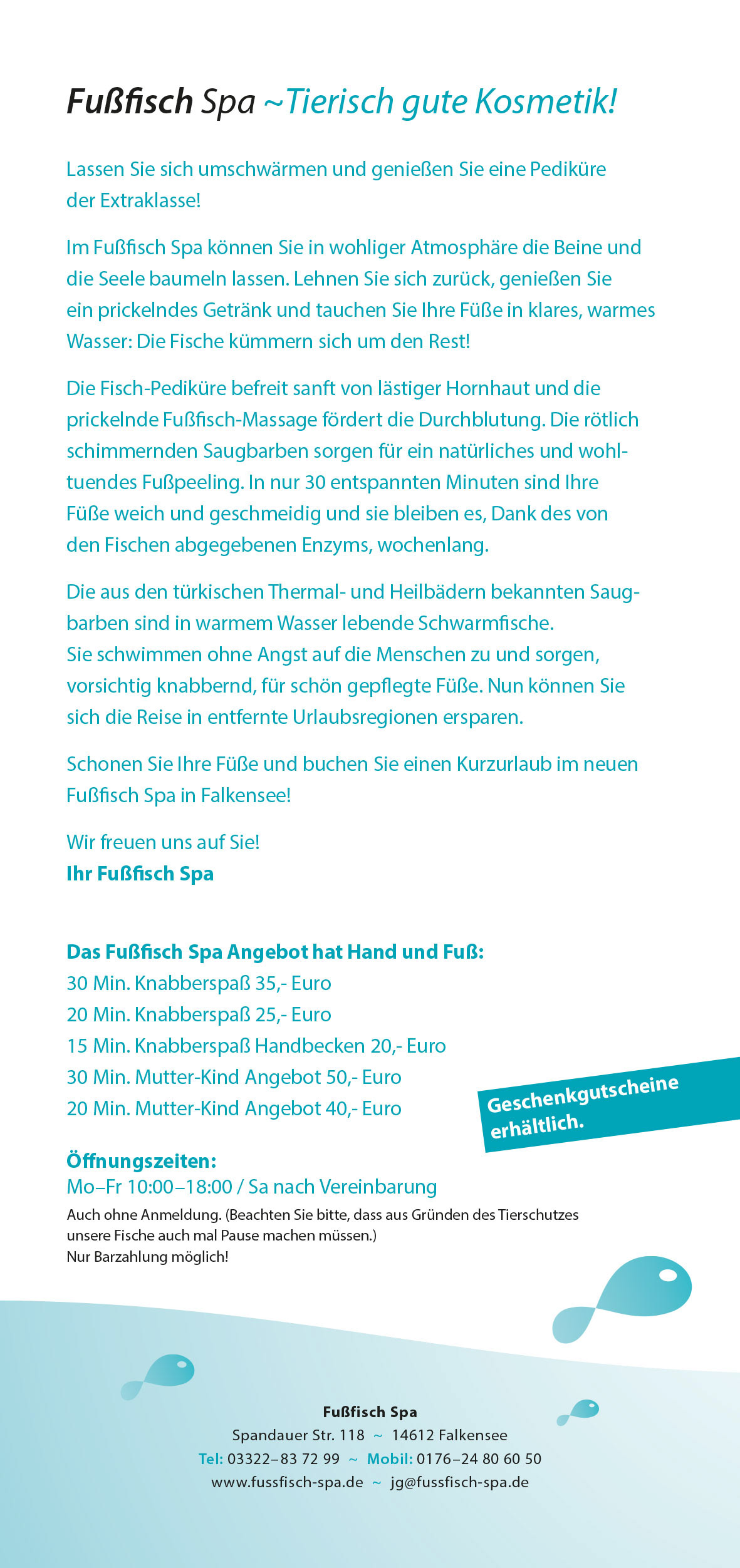 Fußfisch Spa ~Tierisch gute Kosmetik!

Lassen Sie sich umschwärmen und genießen Sie eine Pediküre der Extraklasse!

Im Fußfisch Spa können Sie in wohliger Atmosphäre die Beine und die Seele baumeln lassen. Lehnen Sie sich zurück, genießen Sie ein prickelndes Getränk und tauchen Sie Ihre Füße in klares, warmes Wasser: Die Fische kümmern sich um den Rest!

Die Fisch-Pediküre befreit sanft von lästiger Hornhaut und die prickelnde Fußfisch-Massage fördert die Durchblutung. Die rötlich schimmernden Saugbarben sorgen für ein natürliches und wohltuendes Fußpeeling. In nur 30 entspannten Minuten sind Ihre Füße weich und geschmeidig und sie bleiben es, Dank des von den Fischen abgegebenen Enzyms, wochenlang.

Die aus den türkischen Thermal- und Heilbädern bekannten Saugbarben sind in warmem Wasser lebende Schwarmfische. Sie schwimmen ohne Angst auf die Menschen zu und sorgen, vorsichtig knabbernd, für schön gepflegte Füße. Nun können Sie sich die Reise in entfernte Urlaubsregionen ersparen.

Schonen Sie Ihre Füße und buchen Sie einen Kurzurlaub im neuen Fußfisch Spa in Falkensee!

Wir freuen uns auf Sie!
Ihr Fußfisch Spa

Das Fußfisch Spa Angebot hat Hand und Fuß:
30 Min. Knabberspaß 35,- Euro
20 Min. Knabberspaß 25,- Euro
15 Min. Knabberspaß Handbecken 20,- Euro
30 Min. Mutter-Kind Angebot 50,- Euro
20 Min. Mutter-Kind Angebot 40,- Euro

Geschenkgutscheine erhältlich.

Öffnungszeiten:
Mo–Fr 10:00–18:00 / Sa nach Vereinbarung
Auch ohne Anmeldung. (Beachten Sie bitte, dass aus Gründen des Tierschutzes unsere Fische auch mal Pause machen müssen.)
Nur Barzahlung möglich!

Fußfisch Spa
Spandauer Str. 118 ~ 14612 Falkensee
Tel: 03322–83 72 99 ~ Mobil: 0176–24 80 60 50
www.fussfisch-spa.de ~ jg@fussfisch-spa.de